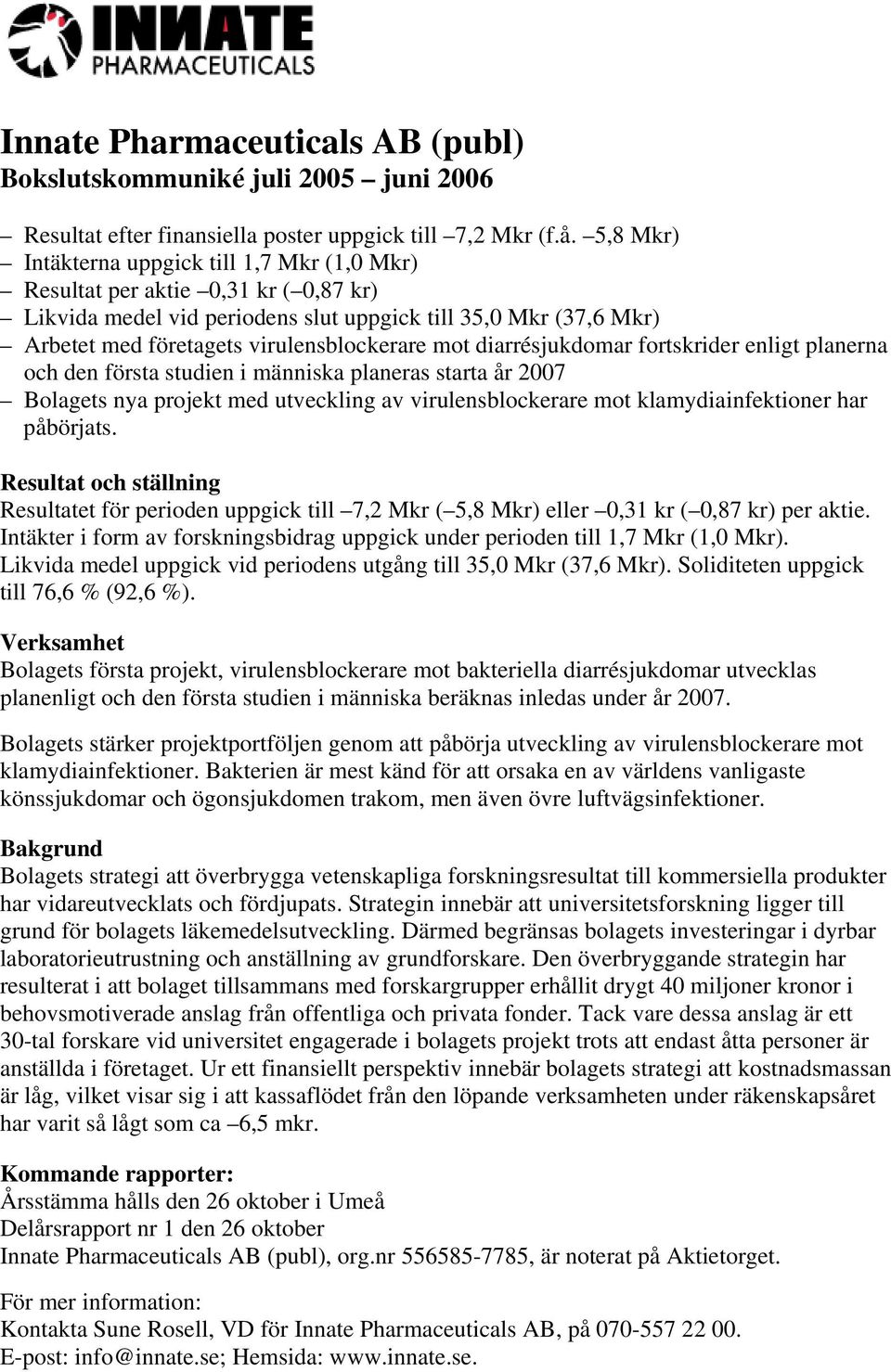 INNATE PHARMACEUTICALS

Innate Pharmaceuticals AB (publ)
Bokslutskommuniké juli 2005 – juni 2006

– Resultat efter finansiella poster uppgick till –7,2 Mkr (f.å. –5,8 Mkr)
– Intäkterna uppgick till 1,7 Mkr (1,0 Mkr)
– Resultat per aktie –0,31 kr (–0,87 kr)
– Likvida medel vid periodens slut uppgick till 35,0 Mkr (37,6 Mkr)
– Arbetet med företagets virulensblockerare mot diarrésjukdomar fortskrider enligt planerna och den första studien i människa planeras starta år 2007
– Bolagets nya projekt med utveckling av virulensblockerare mot klamydiainfektioner har påbörjats.

Resultat och ställning
Resultatet för perioden uppgick till –7,2 Mkr (–5,8 Mkr) eller –0,31 kr (–0,87 kr) per aktie. Intäkter i form av forskningsbidrag uppgick under perioden till 1,7 Mkr (1,0 Mkr). Likvida medel uppgick vid periodens utgång till 35,0 Mkr (37,6 Mkr). Soliditeten uppgick till 76,6 % (92,6 %).

Verksamhet
Bolagets första projekt, virulensblockerare mot bakteriella diarrésjukdomar utvecklas planenligt och den första studien i människa beräknas inledas under år 2007.

Bolagets stärker projektportföljen genom att påbörja utveckling av virulensblockerare mot klamydiainfektioner. Bakterien är mest känd för att orsaka en av världens vanligaste könssjukdomar och ögonsjukdomen trakom, men även övre luftvägsinfektioner.

Bakgrund
Bolagets strategi att överbrygga vetenskapliga forskningsresultat till kommersiella produkter har vidareutvecklats och fördjupats. Strategin innebär att universitetsforskning ligger till grund för bolagets läkemedelsutveckling. Därmed begränsas bolagets investeringar i dyrbar laboratorieutrustning och anställning av grundforskare. Den överbryggande strategin har resulterat i att bolaget tillsammans med forskargrupper erhållit drygt 40 miljoner kronor i behovsmotiverade anslag från offentliga och privata fonder. Tack vare dessa anslag är ett 30-tal forskare vid universitet engagerade i bolagets projekt trots att endast åtta personer är anställda i företaget. Ur ett finansiellt perspektiv innebär bolagets strategi att kostnadsmassan är låg, vilket visar sig i att kassaflödet från den löpande verksamheten under räkenskapsåret har varit så lågt som ca –6,5 mkr.

Kommande rapporter:
Årsstämma hålls den 26 oktober i Umeå
Delårsrapport nr 1 den 26 oktober
Innate Pharmaceuticals AB (publ), org.nr 556585-7785, är noterat på Aktietorget.

För mer information:
Kontakta Sune Rosell, VD för Innate Pharmaceuticals AB, på 070-557 22 00.
E-post: info@innate.se; Hemsida: www.innate.se.